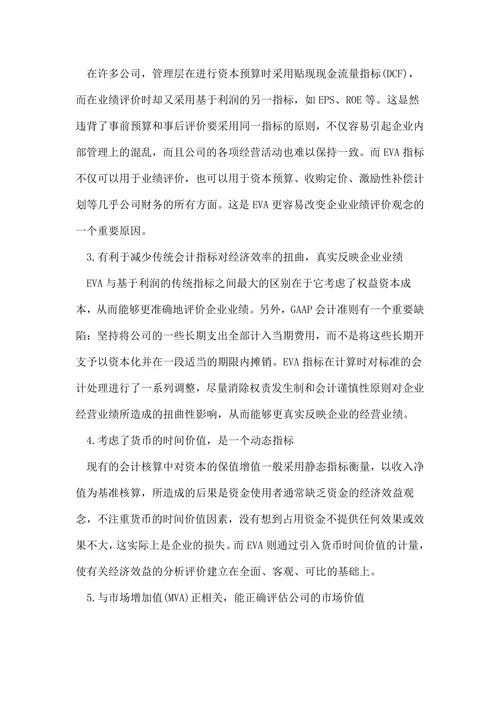 在许多公司，管理层在进行资本预算时采用贴现现金流量指标(DCF)，而在业绩评价时却又采用基于利润的另一指标，如 EPS、ROE 等。这显然违背了事前预算和事后评价要采用同一指标的原则，不仅容易引起企业内部管理上的混乱，而且公司的各项经营活动也难以保持一致。而 EVA 指标不仅可以用于业绩评价，也可以用于资本预算、收购定价、激励性补偿计划等几乎公司财务的所有方面。这是 EVA 更容易改变企业业绩评价观念的一个重要原因。

3.有利于减少传统会计指标对经济效率的扭曲，真实反映企业业绩

EVA 与基于利润的传统指标之间最大的区别在于它考虑了权益资本成本，从而能够更准确地评价企业业绩。另外，GAAP 会计准则有一个重要缺陷：坚持将公司的一些长期支出全部计入当期费用，而不是将这些长期开支予以资本化并在一段适当的期限内摊销。EVA 指标在计算时对标准的会计处理进行了一系列调整，尽量消除权责发生制和会计谨慎性原则对企业经营业绩所造成的扭曲性影响，从而能够更真实反映企业的经营业绩。

4.考虑了货币的时间价值，是一个动态指标

现有的会计核算中对资本的保值增值一般采用静态指标衡量，以收入净值为基准核算，所造成的后果是资金使用者通常缺乏资金的经济效益观念，不注重货币的时间价值因素，没有想到占用资金不提供任何效果或效果不大，这实际上是企业的损失。而 EVA 则通过引入货币时间价值的计量，使有关经济效益的分析评价建立在全面、客观、可比的基础上。

5.与市场增加值(MVA)正相关，能正确评估公司的市场价值